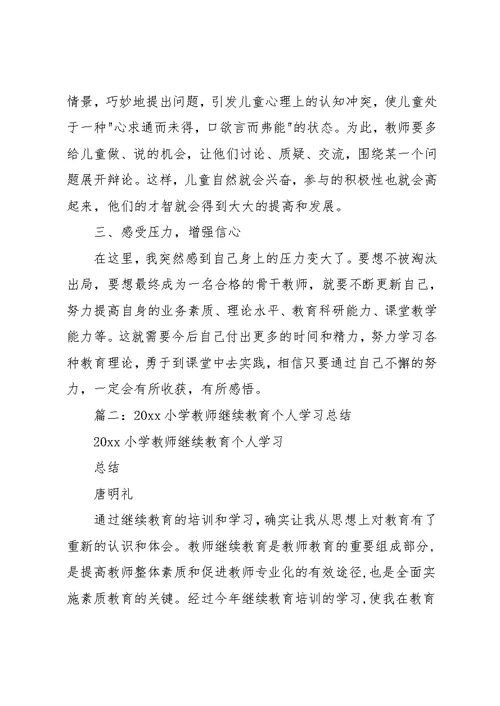 情景，巧妙地提出问题，引发儿童心理上的认知冲突，使儿童处于一种"心求通而未得，口欲言而弗能"的状态。为此，教师要多给儿童做、说的机会，让他们讨论、质疑、交流，围绕某一个问题展开辩论。这样，儿童自然就会兴奋，参与的积极性也就会高起来，他们的才智就会得到大大的提高和发展。

三、感受压力，增强信心

在这里，我突然感到自己身上的压力变大了。要想不被淘汰出局，要想最终成为一名合格的骨干教师，就要不断更新自己，努力提高自身的业务素质、理论水平、教育科研能力、课堂教学能力等。这就需要今后自己付出更多的时间和精力，努力学习各种教育理论，勇于到课堂中去实践，相信只要通过自己不懈的努力，一定会有所收获，有所感悟。

篇二：20xx 小学教师继续教育个人学习总结

20xx 小学教师继续教育个人学习

总结

唐明礼

通过继续教育的培训和学习，确实让我从思想上对教育有了重新的认识和体会。教师继续教育是教师教育的重要组成部分，是提高教师整体素质和促进教师专业化的有效途径，也是全面实施素质教育的关键。经过今年继续教育培训的学习，使我在教育